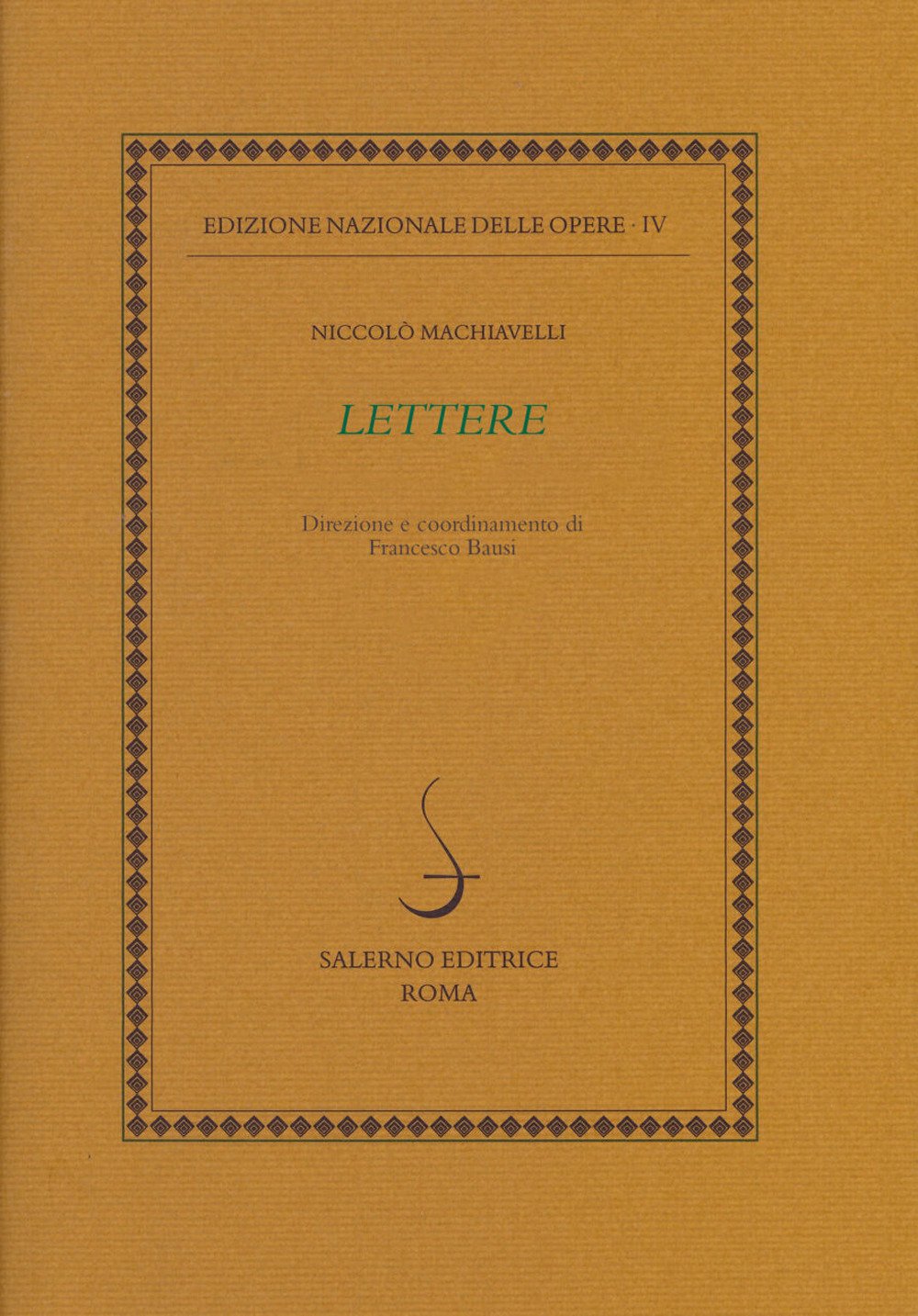 EDIZIONE NAZIONALE DELLE OPERE · IV

NICCOLÒ MACHIAVELLI

LETTERE

Direzione e coordinamento di
Francesco Bausi

SALERNO EDITRICE
ROMA